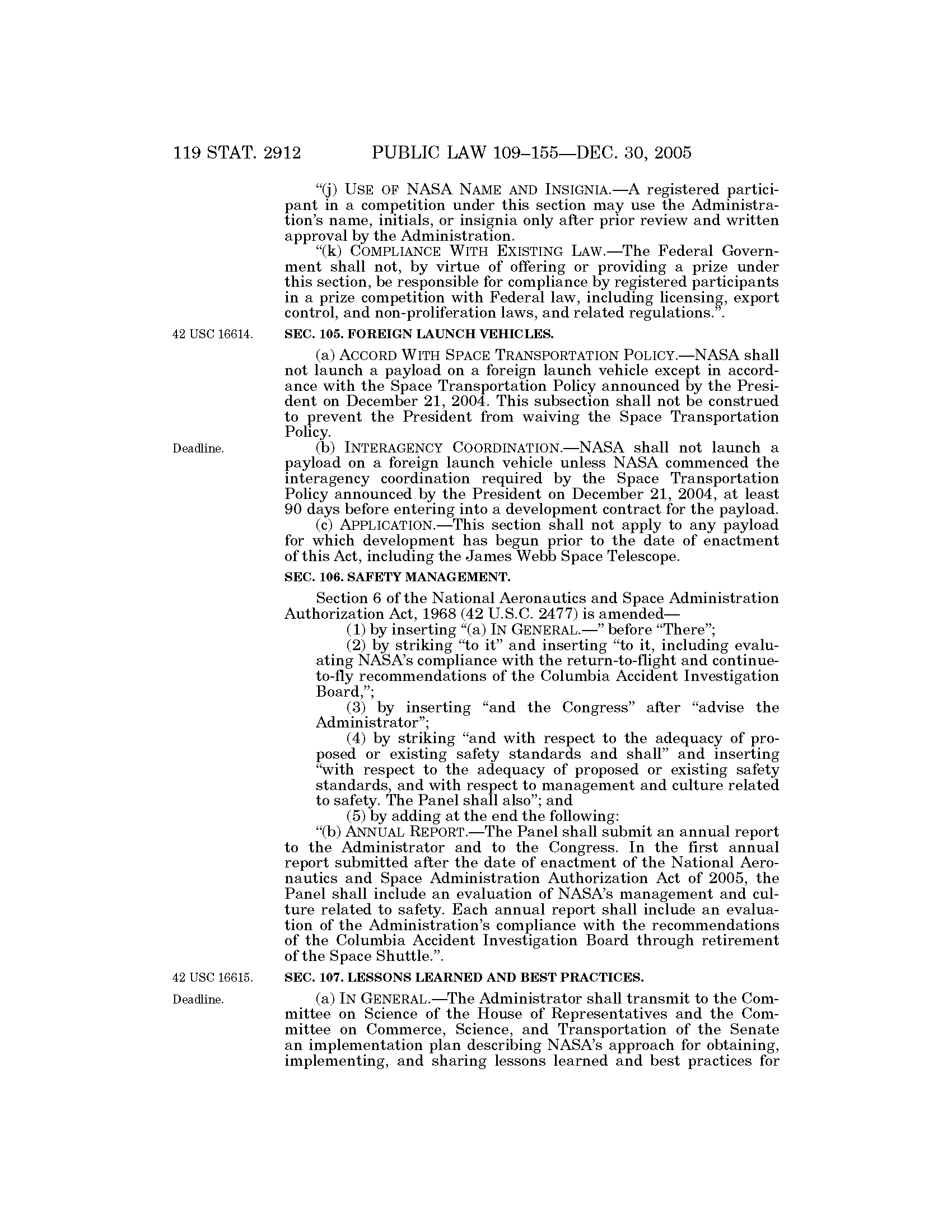 119 STAT. 2912 PUBLIC LAW 109–155—DEC. 30, 2005

"(j) USE OF NASA NAME AND INSIGNIA.—A registered participant in a competition under this section may use the Administration's name, initials, or insignia only after prior review and written approval by the Administration.

"(k) COMPLIANCE WITH EXISTING LAW.—The Federal Government shall not, by virtue of offering or providing a prize under this section, be responsible for compliance by registered participants in a prize competition with Federal law, including licensing, export control, and non-proliferation laws, and related regulations.".

42 USC 16614.

SEC. 105. FOREIGN LAUNCH VEHICLES.

(a) ACCORD WITH SPACE TRANSPORTATION POLICY.—NASA shall not launch a payload on a foreign launch vehicle except in accordance with the Space Transportation Policy announced by the President on December 21, 2004. This subsection shall not be construed to prevent the President from waiving the Space Transportation Policy.

Deadline.

(b) INTERAGENCY COORDINATION.—NASA shall not launch a payload on a foreign launch vehicle unless NASA commenced the interagency coordination required by the Space Transportation Policy announced by the President on December 21, 2004, at least 90 days before entering into a development contract for the payload.

(c) APPLICATION.—This section shall not apply to any payload for which development has begun prior to the date of enactment of this Act, including the James Webb Space Telescope.

SEC. 106. SAFETY MANAGEMENT.

Section 6 of the National Aeronautics and Space Administration Authorization Act, 1968 (42 U.S.C. 2477) is amended—

(1) by inserting "(a) IN GENERAL.—" before "There";

(2) by striking "to it" and inserting "to it, including evaluating NASA's compliance with the return-to-flight and continue-to-fly recommendations of the Columbia Accident Investigation Board,";

(3) by inserting "and the Congress" after "advise the Administrator";

(4) by striking "and with respect to the adequacy of proposed or existing safety standards and shall" and inserting "with respect to the adequacy of proposed or existing safety standards, and with respect to management and culture related to safety. The Panel shall also"; and

(5) by adding at the end the following:

"(b) ANNUAL REPORT.—The Panel shall submit an annual report to the Administrator and to the Congress. In the first annual report submitted after the date of enactment of the National Aeronautics and Space Administration Authorization Act of 2005, the Panel shall include an evaluation of NASA's management and culture related to safety. Each annual report shall include an evaluation of the Administration's compliance with the recommendations of the Columbia Accident Investigation Board through retirement of the Space Shuttle.".

42 USC 16615.

SEC. 107. LESSONS LEARNED AND BEST PRACTICES.

Deadline.

(a) IN GENERAL.—The Administrator shall transmit to the Committee on Science of the House of Representatives and the Committee on Commerce, Science, and Transportation of the Senate an implementation plan describing NASA's approach for obtaining, implementing, and sharing lessons learned and best practices for